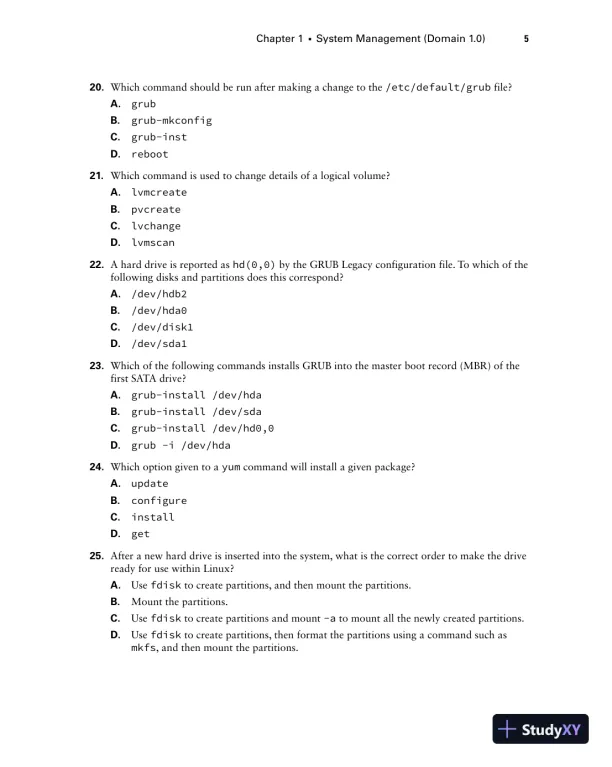 Chapter 1 • System Management (Domain 1.0) 5

20. Which command should be run after making a change to the /etc/default/grub file?
A. grub
B. grub-mkconfig
C. grub-inst
D. reboot

21. Which command is used to change details of a logical volume?
A. lvmcreate
B. pvcreate
C. lvchange
D. lvmscan

22. A hard drive is reported as hd(0,0) by the GRUB Legacy configuration file. To which of the following disks and partitions does this correspond?
A. /dev/hdb2
B. /dev/hda0
C. /dev/disk1
D. /dev/sda1

23. Which of the following commands installs GRUB into the master boot record (MBR) of the first SATA drive?
A. grub-install /dev/hda
B. grub-install /dev/sda
C. grub-install /dev/hd0,0
D. grub -i /dev/hda

24. Which option given to a yum command will install a given package?
A. update
B. configure
C. install
D. get

25. After a new hard drive is inserted into the system, what is the correct order to make the drive ready for use within Linux?
A. Use fdisk to create partitions, and then mount the partitions.
B. Mount the partitions.
C. Use fdisk to create partitions and mount -a to mount all the newly created partitions.
D. Use fdisk to create partitions, then format the partitions using a command such as mkfs, and then mount the partitions.

StudyXY